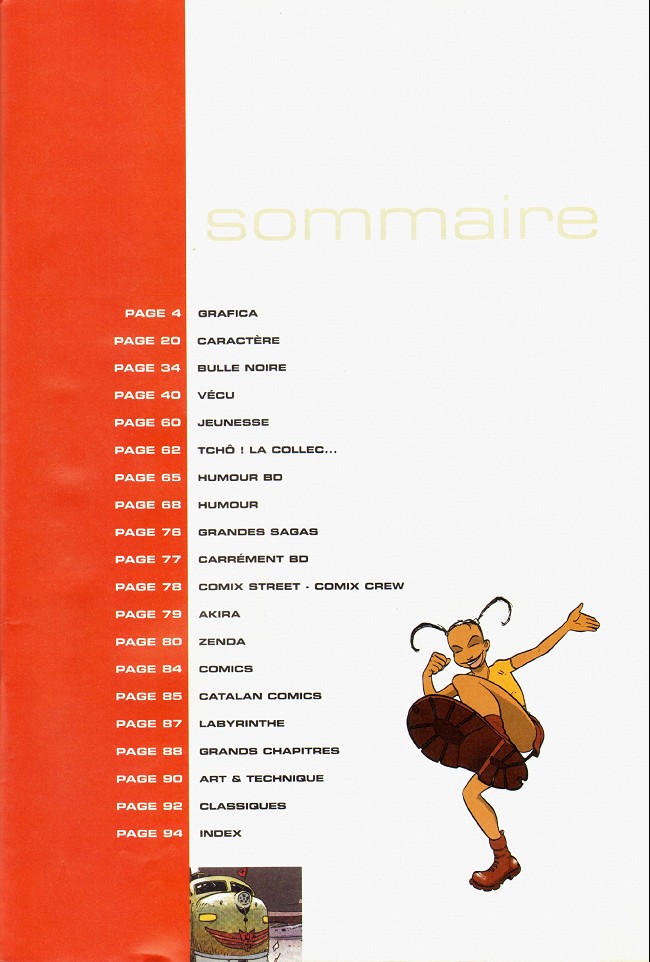 sommaire

PAGE 4 GRAFICA
PAGE 20 CARACTÈRE
PAGE 34 BULLE NOIRE
PAGE 40 VÉCU
PAGE 60 JEUNESSE
PAGE 62 TCHÔ ! LA COLLEC...
PAGE 65 HUMOUR BD
PAGE 68 HUMOUR
PAGE 76 GRANDES SAGAS
PAGE 77 CARRÉMENT BD
PAGE 78 COMIX STREET - COMIX CREW
PAGE 79 AKIRA
PAGE 80 ZENDA
PAGE 84 COMICS
PAGE 85 CATALAN COMICS
PAGE 87 LABYRINTHE
PAGE 88 GRANDS CHAPITRES
PAGE 90 ART & TECHNIQUE
PAGE 92 CLASSIQUES
PAGE 94 INDEX